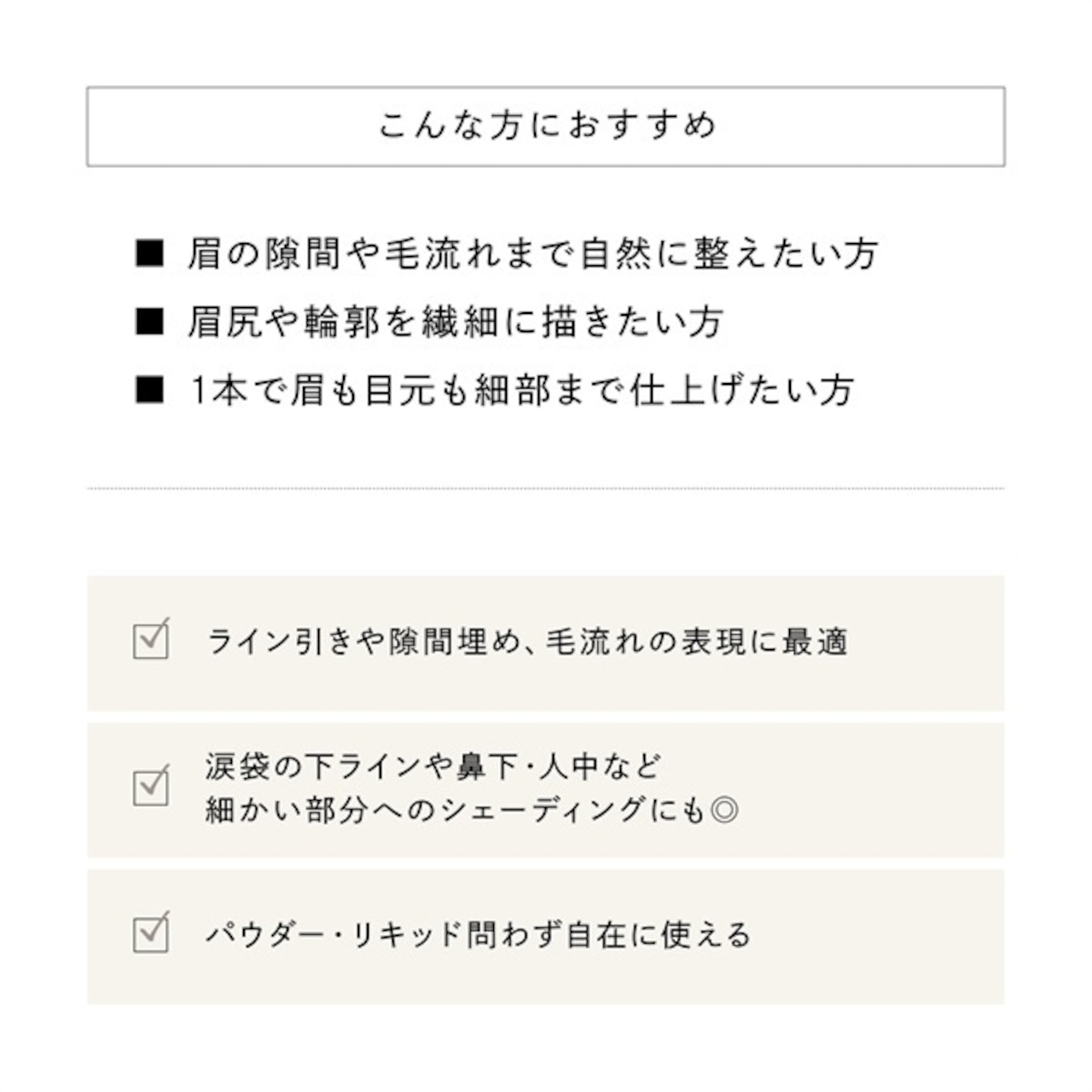 こんな方におすすめ

■ 眉の隙間や毛流れまで自然に整えたい方

■ 眉尻や輪郭を繊細に描きたい方

■ 1本で眉も目元も細部まで仕上げたい方

☑ ライン引きや隙間埋め、毛流れの表現に最適

☑ 涙袋の下ラインや鼻下・人中など
細かい部分へのシェーディングにも◎

☑ パウダー・リキッド問わず自在に使える